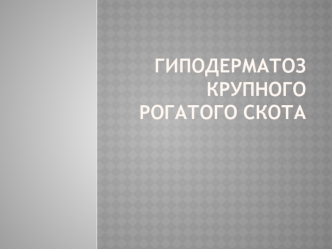 ГИПОДЕРМАТОЗ КРУПНОГО РОГАТОГО СКОТА